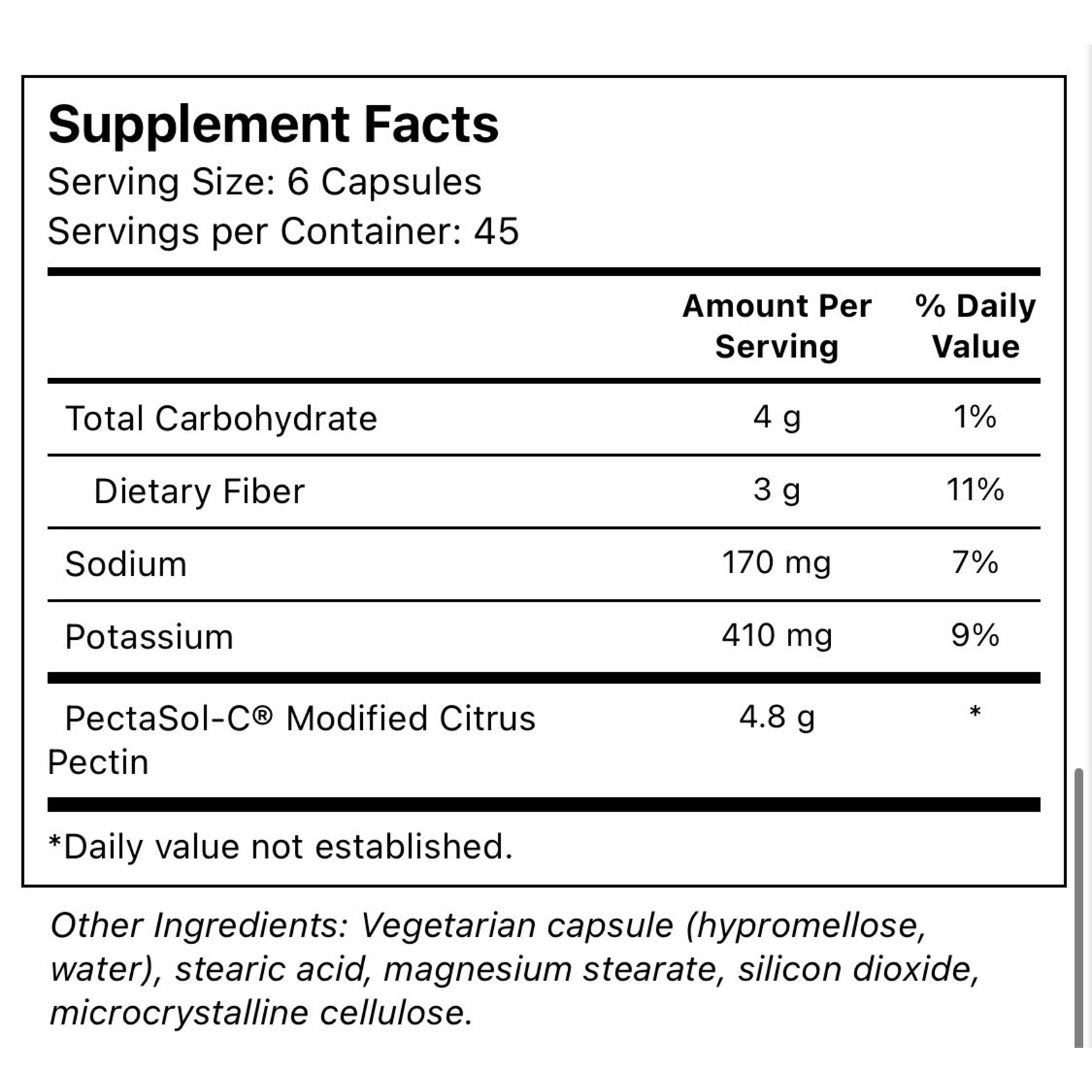 Supplement Facts
Serving Size: 6 Capsules
Servings per Container: 45

| | Amount Per Serving | % Daily Value |
|---|---|---|
| Total Carbohydrate | 4 g | 1% |
| Dietary Fiber | 3 g | 11% |
| Sodium | 170 mg | 7% |
| Potassium | 410 mg | 9% |
| PectaSol-C® Modified Citrus Pectin | 4.8 g | * |

*Daily value not established.

Other Ingredients: Vegetarian capsule (hypromellose, water), stearic acid, magnesium stearate, silicon dioxide, microcrystalline cellulose.